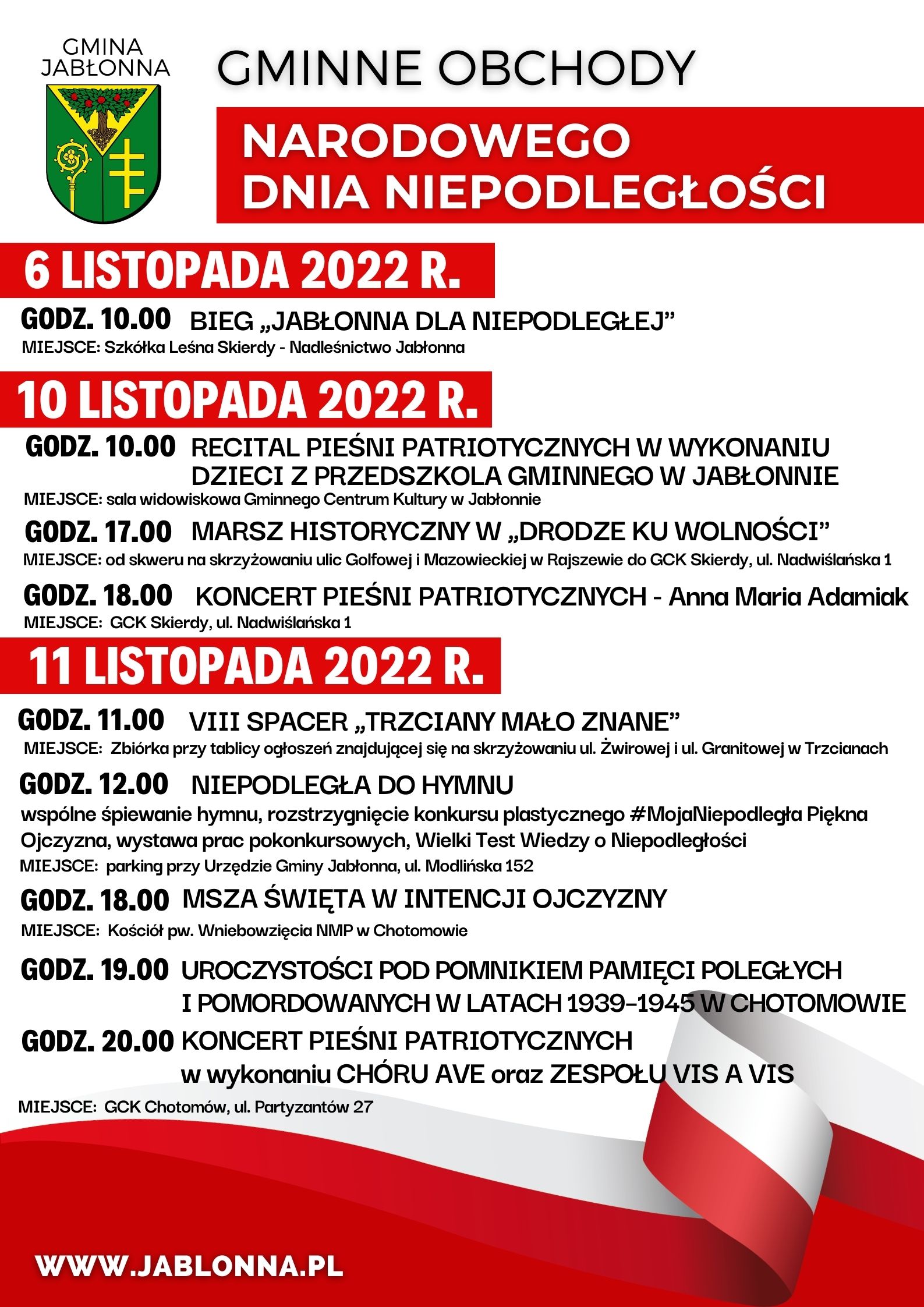 GMINA JABŁONNA

GMINNE OBCHODY

NARODOWEGO DNIA NIEPODLEGŁOŚCI

6 LISTOPADA 2022 R.

GODZ. 10.00 BIEG „JABŁONNA DLA NIEPODLEGŁEJ”
MIEJSCE: Szkółka Leśna Skierdy - Nadleśnictwo Jabłonna

10 LISTOPADA 2022 R.

GODZ. 10.00 RECITAL PIEŚNI PATRIOTYCZNYCH W WYKONANIU DZIECI Z PRZEDSZKOLA GMINNEGO W JABŁONNIE
MIEJSCE: sala widowiskowa Gminnego Centrum Kultury w Jabłonnie

GODZ. 17.00 MARSZ HISTORYCZNY W „DRODZE KU WOLNOŚCI”
MIEJSCE: od skweru na skrzyżowaniu ulic Golfowej i Mazowieckiej w Rajszewie do GCK Skierdy, ul. Nadwiślańska 1

GODZ. 18.00 KONCERT PIEŚNI PATRIOTYCZNYCH - Anna Maria Adamiak
MIEJSCE: GCK Skierdy, ul. Nadwiślańska 1

11 LISTOPADA 2022 R.

GODZ. 11.00 VIII SPACER „TRZCIANY MAŁO ZNANE”
MIEJSCE: Zbiórka przy tablicy ogłoszeń znajdującej się na skrzyżowaniu ul. Żwirowej i ul. Granitowej w Trzcianach

GODZ. 12.00 NIEPODLEGŁA DO HYMNU
wspólne śpiewanie hymnu, rozstrzygnięcie konkursu plastycznego #MojaNiepodległa Piękna Ojczyzna, wystawa prac pokonkursowych, Wielki Test Wiedzy o Niepodległości
MIEJSCE: parking przy Urzędzie Gminy Jabłonna, ul. Modlińska 152

GODZ. 18.00 MSZA ŚWIĘTA W INTENCJI OJCZYZNY
MIEJSCE: Kościół pw. Wniebowzięcia NMP w Chotomowie

GODZ. 19.00 UROCZYSTOŚCI POD POMNIKIEM PAMIĘCI POLEGŁYCH I POMORDOWANYCH W LATACH 1939-1945 W CHOTOMOWIE

GODZ. 20.00 KONCERT PIEŚNI PATRIOTYCZNYCH w wykonaniu CHÓRU AVE oraz ZESPOŁU VIS A VIS
MIEJSCE: GCK Chotomów, ul. Partyzantów 27

WWW.JABLONNA.PL